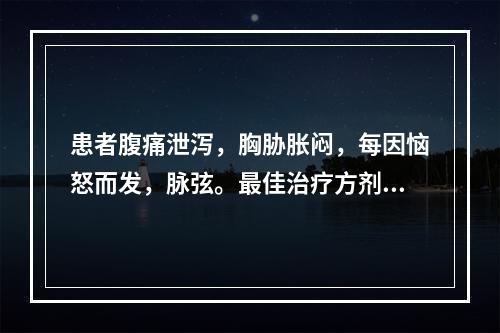 患者腹痛泄泻，胸胁胀闷，每因恼怒而发，脉弦。最佳治疗方剂...